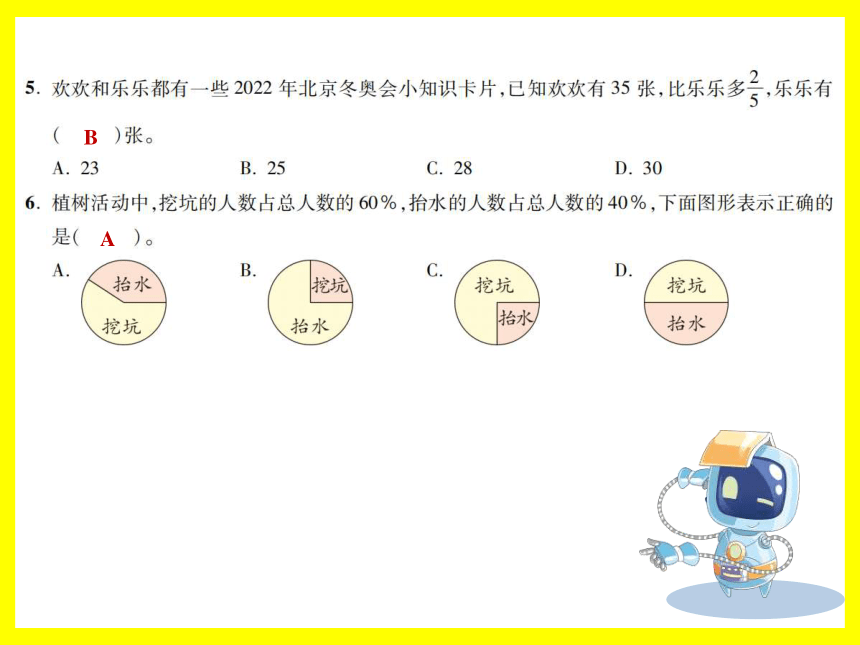 5. 欢欢和乐乐都有一些 2022 年北京冬奥会小知识卡片，已知欢欢有 35 张，比乐乐多$\frac{2}{5}$，乐乐有（ B ）张。

A. 23　　B. 25　　C. 28　　D. 30

6. 植树活动中，挖坑的人数占总人数的 60%，抬水的人数占总人数的 40%，下面图形表示正确的是（ A ）。

A. 抬水 挖坑　　B. 挖坑 抬水　　C. 挖坑 抬水　　D. 挖坑 抬水